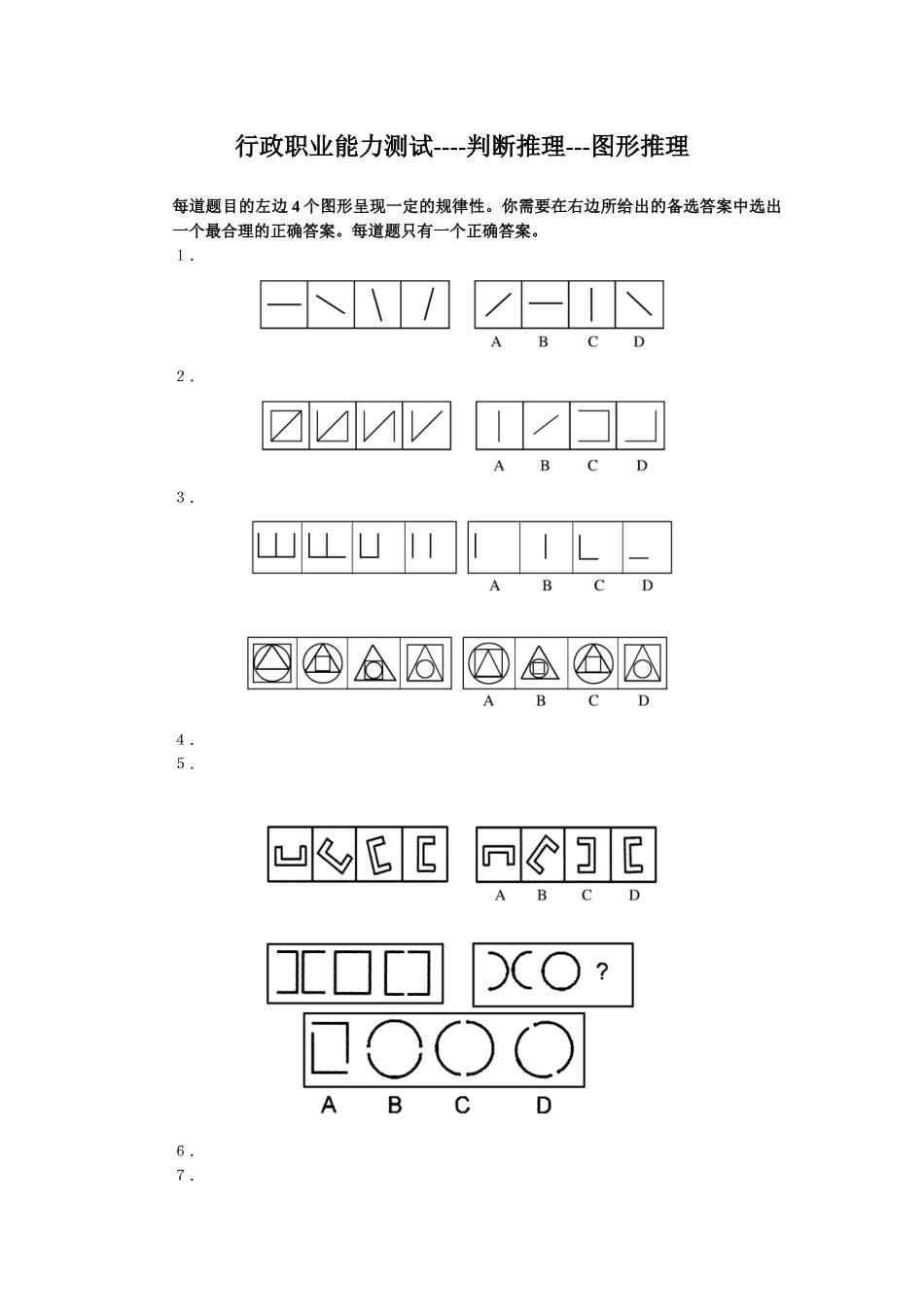 行政职业能力测试----判断推理---图形推理

每道题目的左边 4 个图形呈现一定的规律性。你需要在右边所给出的备选答案中选出一个最合理的正确答案。每道题只有一个正确答案。

1.

A B C D

2.

A B C D

3.

A B C D

A B C D

4.
5.

A B C D

?

A B C D

6.
7.